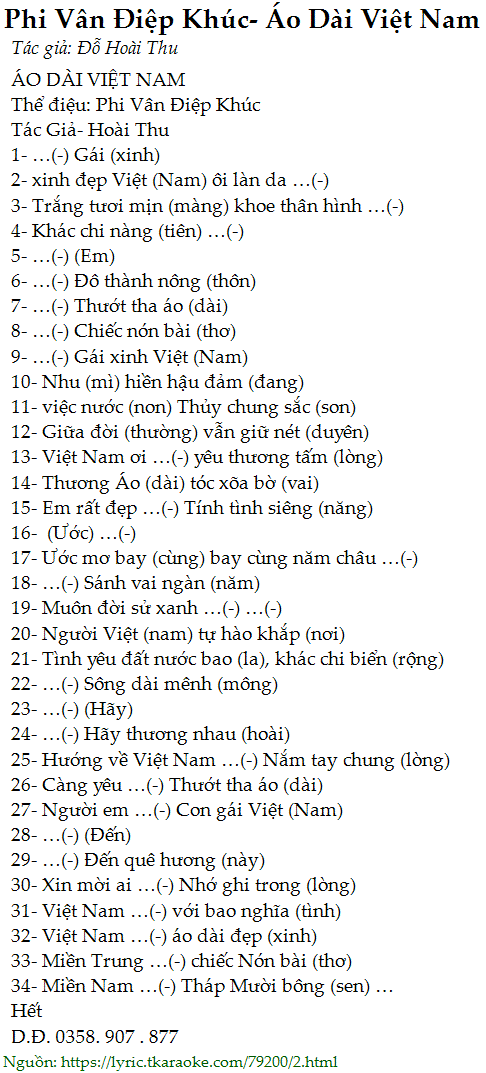 Phi Vân Điệp Khúc- Áo Dài Việt Nam

Tác giả: Đỗ Hoài Thu

ÁO DÀI VIỆT NAM
Thể điệu: Phi Vân Điệp Khúc
Tác Giả- Hoài Thu

1- …(-) Gái (xinh)
2- xinh đẹp Việt (Nam) ôi làn da …(-)
3- Trắng tươi mịn (màng) khoe thân hình …(-)
4- Khác chi nàng (tiên) …(-)
5- …(-) (Em)
6- …(-) Đô thành nông (thôn)
7- …(-) Thướt tha áo (dài)
8- …(-) Chiếc nón bài (thơ)
9- …(-) Gái xinh Việt (Nam)
10- Nhu (mì) hiền hậu đảm (đang)
11- việc nước (non) Thủy chung sắc (son)
12- Giữa đời (thường) vẫn giữ nét (duyên)
13- Việt Nam ơi …(-) yêu thương tấm (lòng)
14- Thương Áo (dài) tóc xõa bờ (vai)
15- Em rất đẹp …(-) Tính tình siêng (năng)
16- (Ước) …(-)
17- Ước mơ bay (cùng) bay cùng năm châu …(-)
18- …(-) Sánh vai ngàn (năm)
19- Muôn đời sử xanh …(-) …(-)
20- Người Việt (nam) tự hào khắp (nơi)
21- Tình yêu đất nước bao (la), khác chi biển (rộng)
22- …(-) Sông dài mênh (mông)
23- …(-) (Hãy)
24- …(-) Hãy thương nhau (hoài)
25- Hướng về Việt Nam …(-) Nắm tay chung (lòng)
26- Càng yêu …(-) Thướt tha áo (dài)
27- Người em …(-) Con gái Việt (Nam)
28- …(-) (Đến)
29- …(-) Đến quê hương (này)
30- Xin mời ai …(-) Nhớ ghi trong (lòng)
31- Việt Nam …(-) với bao nghĩa (tình)
32- Việt Nam …(-) áo dài đẹp (xinh)
33- Miền Trung …(-) chiếc Nón bài (thơ)
34- Miền Nam …(-) Tháp Mười bông (sen) …
Hết
D.Đ. 0358. 907 . 877

Nguồn: https://lyric.tkaraoke.com/79200/2.html